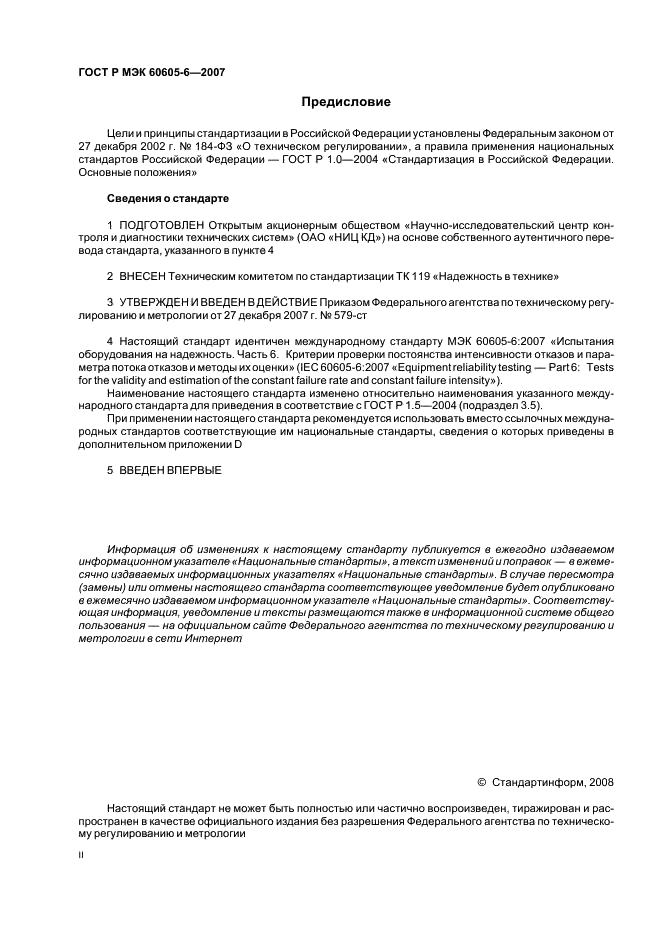 ГОСТ Р МЭК 60605-6—2007

Предисловие

Цели и принципы стандартизации в Российской Федерации установлены Федеральным законом от 27 декабря 2002 г. № 184-ФЗ «О техническом регулировании», а правила применения национальных стандартов Российской Федерации — ГОСТ Р 1.0—2004 «Стандартизация в Российской Федерации. Основные положения»

Сведения о стандарте

1 ПОДГОТОВЛЕН Открытым акционерным обществом «Научно-исследовательский центр контроля и диагностики технических систем» (ОАО «НИЦ КД») на основе собственного аутентичного перевода стандарта, указанного в пункте 4

2 ВНЕСЕН Техническим комитетом по стандартизации ТК 119 «Надежность в технике»

3 УТВЕРЖДЕН И ВВЕДЕН В ДЕЙСТВИЕ Приказом Федерального агентства по техническому регулированию и метрологии от 27 декабря 2007 г. № 579-ст

4 Настоящий стандарт идентичен международному стандарту МЭК 60605-6:2007 «Испытания оборудования на надежность. Часть 6. Критерии проверки постоянства интенсивности отказов и параметра потока отказов и методы их оценки» (IEC 60605-6:2007 «Equipment reliability testing — Part 6: Tests for the validity and estimation of the constant failure rate and constant failure intensity»).

Наименование настоящего стандарта изменено относительно наименования указанного международного стандарта для приведения в соответствие с ГОСТ Р 1.5—2004 (подраздел 3.5).

При применении настоящего стандарта рекомендуется использовать вместо ссылочных международных стандартов соответствующие им национальные стандарты, сведения о которых приведены в дополнительном приложении D

5 ВВЕДЕН ВПЕРВЫЕ

Информация об изменениях к настоящему стандарту публикуется в ежегодно издаваемом информационном указателе «Национальные стандарты», а текст изменений и поправок — в ежемесячно издаваемых информационных указателях «Национальные стандарты». В случае пересмотра (замены) или отмены настоящего стандарта соответствующее уведомление будет опубликовано в ежемесячно издаваемом информационном указателе «Национальные стандарты». Соответствующая информация, уведомление и тексты размещаются также в информационной системе общего пользования — на официальном сайте Федерального агентства по техническому регулированию и метрологии в сети Интернет

© Стандартинформ, 2008

Настоящий стандарт не может быть полностью или частично воспроизведен, тиражирован и распространен в качестве официального издания без разрешения Федерального агентства по техническому регулированию и метрологии

II